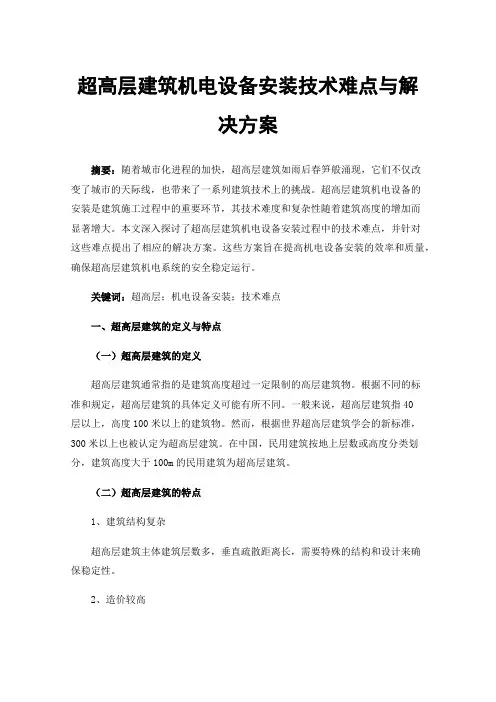 超高层建筑机电设备安装技术难点与解决方案

摘要：随着城市化进程的加快，超高层建筑如雨后春笋般涌现，它们不仅改变了城市的天际线，也带来了一系列建筑技术上的挑战。超高层建筑机电设备的安装是建筑施工过程中的重要环节，其技术难度和复杂性随着建筑高度的增加而显著增大。本文深入探讨了超高层建筑机电设备安装过程中的技术难点，并针对这些难点提出了相应的解决方案。这些方案旨在提高机电设备安装的效率和质量，确保超高层建筑机电系统的安全稳定运行。

关键词：超高层；机电设备安装；技术难点

一、超高层建筑的定义与特点

（一）超高层建筑的定义

超高层建筑通常指的是建筑高度超过一定限制的高层建筑物。根据不同的标准和规定，超高层建筑的具体定义可能有所不同。一般来说，超高层建筑指40层以上，高度100米以上的建筑物。然而，根据世界超高层建筑学会的新标准，300米以上也被认定为超高层建筑。在中国，民用建筑按地上层数或高度分类划分，建筑高度大于100m的民用建筑为超高层建筑。

（二）超高层建筑的特点

1、建筑结构复杂

超高层建筑主体建筑层数多，垂直疏散距离长，需要特殊的结构和设计来确保稳定性。

2、造价较高